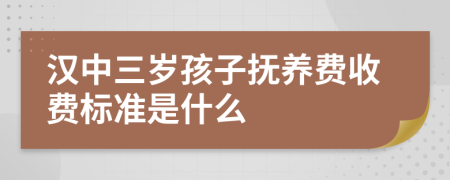 汉中三岁孩子抚养费收费标准是什么